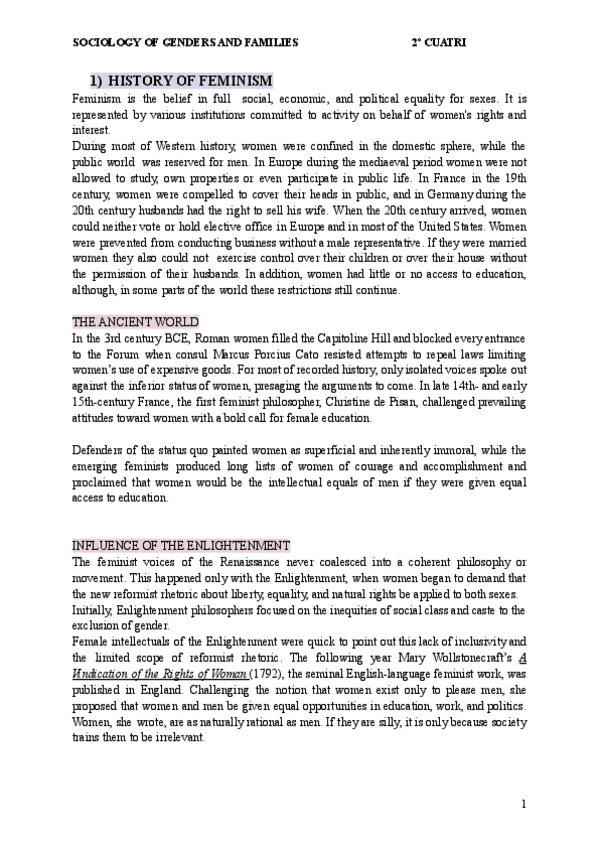 SOCIOLOGY OF GENDERS AND FAMILIES 2º CUATRI

1) HISTORY OF FEMINISM

Feminism is the belief in full social, economic, and political equality for sexes. It is represented by various institutions committed to activity on behalf of women's rights and interest.
During most of Western history, women were confined in the domestic sphere, while the public world was reserved for men. In Europe during the mediaeval period women were not allowed to study, own properties or even participate in public life. In France in the 19th century, women were compelled to cover their heads in public, and in Germany during the 20th century husbands had the right to sell his wife. When the 20th century arrived, women could neither vote or hold elective office in Europe and in most of the United States. Women were prevented from conducting business without a male representative. If they were married women they also could not exercise control over their children or over their house without the permission of their husbands. In addition, women had little or no access to education, although, in some parts of the world these restrictions still continue.

THE ANCIENT WORLD
In the 3rd century BCE, Roman women filled the Capitoline Hill and blocked every entrance to the Forum when consul Marcus Porcius Cato resisted attempts to repeal laws limiting women's use of expensive goods. For most of recorded history, only isolated voices spoke out against the inferior status of women, presaging the arguments to come. In late 14th- and early 15th-century France, the first feminist philosopher, Christine de Pisan, challenged prevailing attitudes toward women with a bold call for female education.

Defenders of the status quo painted women as superficial and inherently immoral, while the emerging feminists produced long lists of women of courage and accomplishment and proclaimed that women would be the intellectual equals of men if they were given equal access to education.

INFLUENCE OF THE ENLIGHTENMENT
The feminist voices of the Renaissance never coalesced into a coherent philosophy or movement. This happened only with the Enlightenment, when women began to demand that the new reformist rhetoric about liberty, equality, and natural rights be applied to both sexes.
Initially, Enlightenment philosophers focused on the inequities of social class and caste to the exclusion of gender.
Female intellectuals of the Enlightenment were quick to point out this lack of inclusivity and the limited scope of reformist rhetoric. The following year Mary Wollstonecraft's A Vindication of the Rights of Woman (1792), the seminal English-language feminist work, was published in England. Challenging the notion that women exist only to please men, she proposed that women and men be given equal opportunities in education, work, and politics. Women, she wrote, are as naturally rational as men. If they are silly, it is only because society trains them to be irrelevant.

1